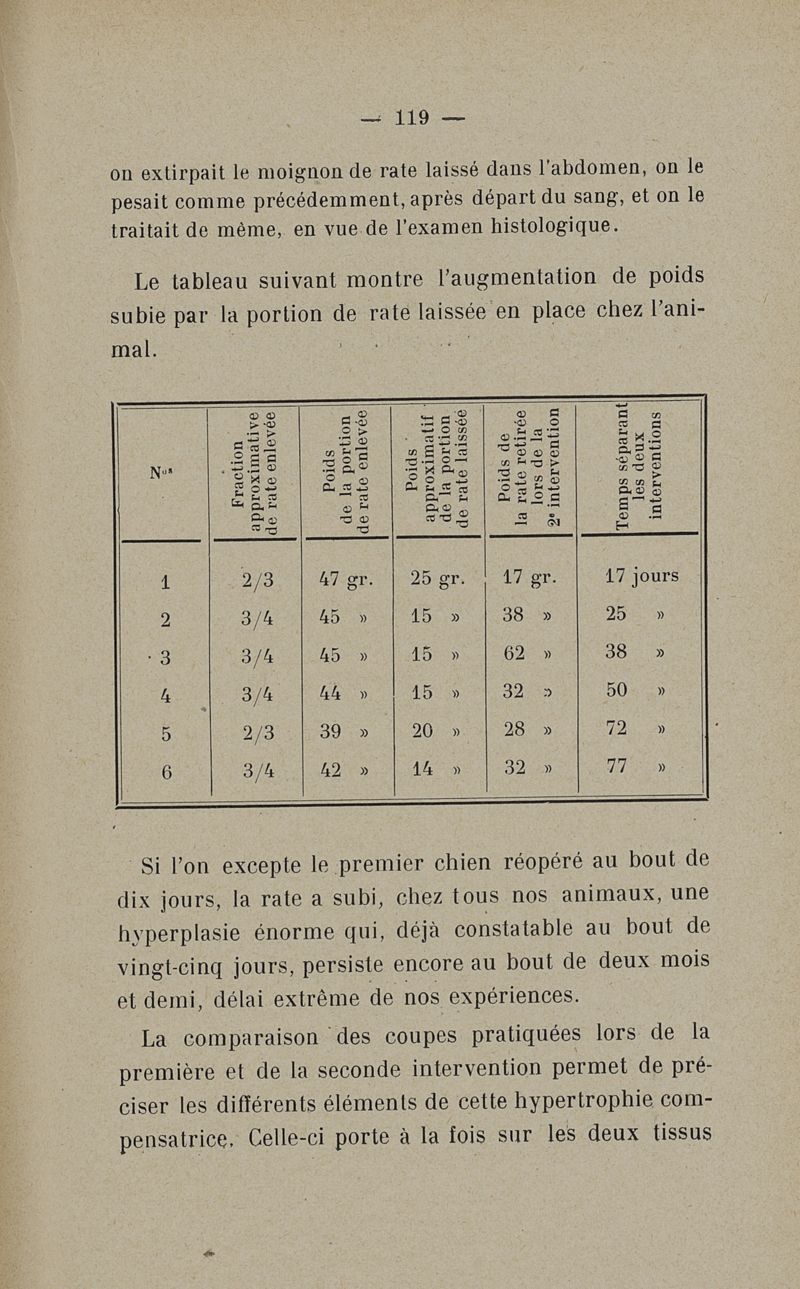 — 119 —

on extirpait le moignon de rate laissé dans l'abdomen, on le pesait comme précédemment, après départ du sang, et on le traitait de même, en vue de l'examen histologique.

Le tableau suivant montre l'augmentation de poids subie par la portion de rate laissée en place chez l'animal.

| Nos | Fraction approximative de rate enlevée | Poids de la portion de rate enlevée | Poids approximatif de la portion de rate laissée | Poids de la rate retirée lors de la 2e intervention | Temps séparant les deux interventions |
|---|---|---|---|---|---|
| 1 | 2/3 | 47 gr. | 25 gr. | 17 gr. | 17 jours |
| 2 | 3/4 | 45 » | 15 » | 38 » | 25 » |
| 3 | 3/4 | 45 » | 15 » | 62 » | 38 » |
| 4 | 3/4 | 44 » | 15 » | 32 » | 50 » |
| 5 | 2/3 | 39 » | 20 » | 28 » | 72 » |
| 6 | 3/4 | 42 » | 14 » | 32 » | 77 » |

Si l'on excepte le premier chien réopéré au bout de dix jours, la rate a subi, chez tous nos animaux, une hyperplasie énorme qui, déjà constatable au bout de vingt-cinq jours, persiste encore au bout de deux mois et demi, délai extrême de nos expériences.

La comparaison des coupes pratiquées lors de la première et de la seconde intervention permet de préciser les différents éléments de cette hypertrophie compensatrice. Celle-ci porte à la fois sur les deux tissus